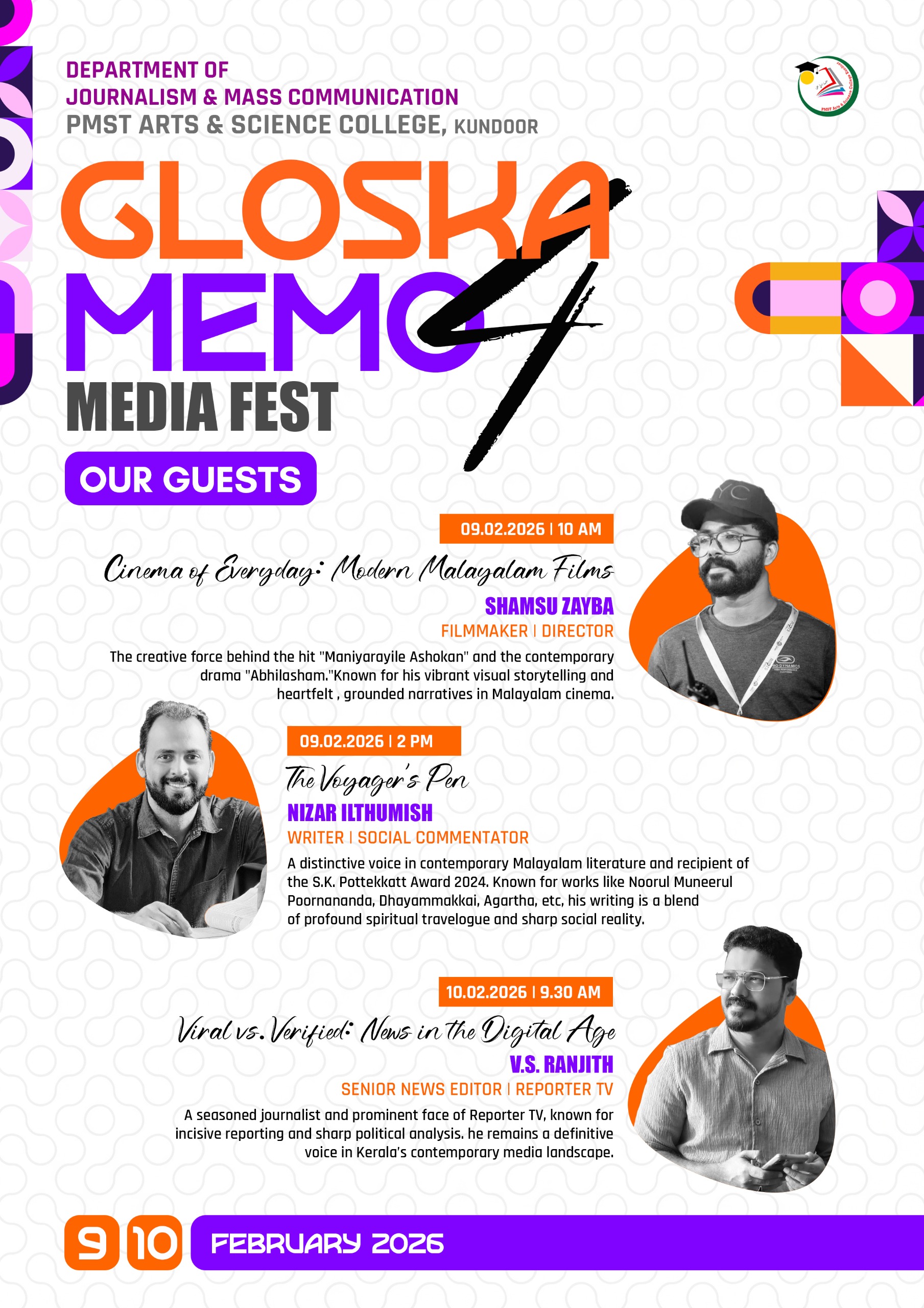 DEPARTMENT OF
JOURNALISM & MASS COMMUNICATION
PMST ARTS & SCIENCE COLLEGE, KUNDOOR

GLOSKA
MEMO 4
MEDIA FEST

OUR GUESTS

09.02.2026 | 10 AM

Cinema of Everyday: Modern Malayalam Films

SHAMSU ZAYBA
FILMMAKER | DIRECTOR

The creative force behind the hit "Maniyarayile Ashokan" and the contemporary drama "Abhilasham."Known for his vibrant visual storytelling and heartfelt , grounded narratives in Malayalam cinema.

09.02.2026 | 2 PM

The Voyager's Pen

NIZAR ILTHUMISH
WRITER | SOCIAL COMMENTATOR

A distinctive voice in contemporary Malayalam literature and recipient of the S.K. Pottekkatt Award 2024. Known for works like Noorul Muneerul Poornananda, Dhayammakkai, Agartha, etc, his writing is a blend of profound spiritual travelogue and sharp social reality.

10.02.2026 | 9.30 AM

Viral vs. Verified: News in the Digital Age

V.S. RANJITH
SENIOR NEWS EDITOR | REPORTER TV

A seasoned journalist and prominent face of Reporter TV, known for incisive reporting and sharp political analysis. he remains a definitive voice in Kerala's contemporary media landscape.

9 10 FEBRUARY 2026